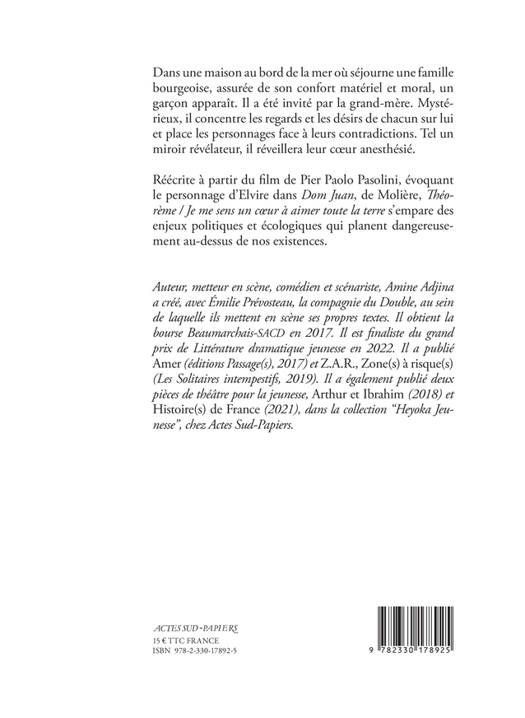 Dans une maison au bord de la mer où séjourne une famille bourgeoise, assurée de son confort matériel et moral, un garçon apparaît. Il a été invité par la grand-mère. Mystérieux, il concentre les regards et les désirs de chacun sur lui et place les personnages face à leurs contradictions. Tel un miroir révélateur, il réveillera leur cœur anesthésié.

Réécrite à partir du film de Pier Paolo Pasolini, évoquant le personnage d'Elvire dans Dom Juan, de Molière, Théorème / Je me sens un cœur à aimer toute la terre s'empare des enjeux politiques et écologiques qui planent dangereusement au-dessus de nos existences.

Auteur, metteur en scène, comédien et scénariste, Amine Adjina a créé, avec Émilie Prévosteau, la compagnie du Double, au sein de laquelle ils mettent en scène ses propres textes. Il obtient la bourse Beaumarchais-SACD en 2017. Il est finaliste du grand prix de Littérature dramatique jeunesse en 2022. Il a publié Amer (éditions Passage(s), 2017) et Z.A.R., Zone(s) à risque(s) (Les Solitaires intempestifs, 2019). Il a également publié deux pièces de théâtre pour la jeunesse, Arthur et Ibrahim (2018) et Histoire(s) de France (2021), dans la collection "Heyoka Jeunesse", chez Actes Sud-Papiers.

ACTES SUD-PAPIERS
15 € TTC FRANCE
ISBN 978-2-330-17892-5

9 782330 178925